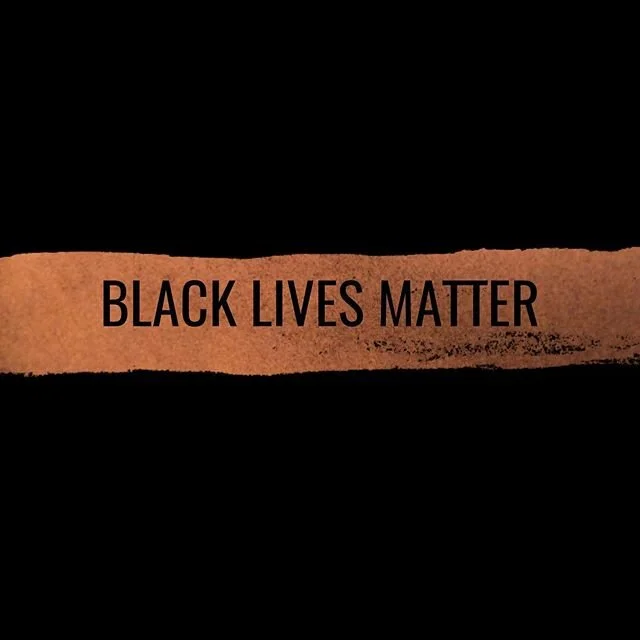 BLACK LIVES MATTER